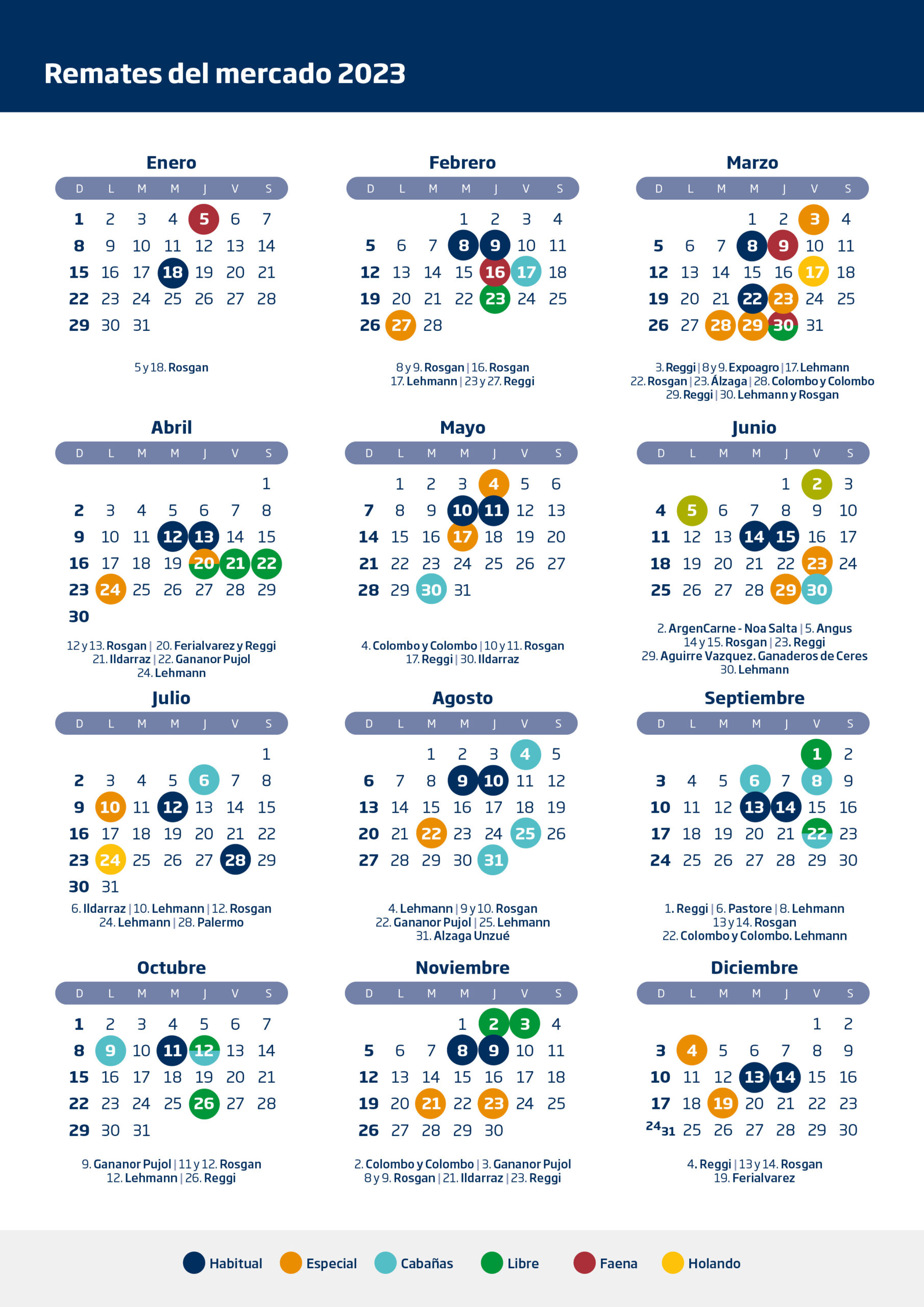 Remates del mercado 2023

Enero

| D | L | M | M | J | V | S |
|---|---|---|---|---|---|---|
| 1 | 2 | 3 | 4 | 5 | 6 | 7 |
| 8 | 9 | 10 | 11 | 12 | 13 | 14 |
| 15 | 16 | 17 | 18 | 19 | 20 | 21 |
| 22 | 23 | 24 | 25 | 26 | 27 | 28 |
| 29 | 30 | 31 | | | | |

5 y 18. Rosgan

Febrero

| D | L | M | M | J | V | S |
|---|---|---|---|---|---|---|
| | | | 1 | 2 | 3 | 4 |
| 5 | 6 | 7 | 8 | 9 | 10 | 11 |
| 12 | 13 | 14 | 15 | 16 | 17 | 18 |
| 19 | 20 | 21 | 22 | 23 | 24 | 25 |
| 26 | 27 | 28 | | | | |

8 y 9. Rosgan | 16. Rosgan
17. Lehmann | 23 y 27. Reggi

Marzo

| D | L | M | M | J | V | S |
|---|---|---|---|---|---|---|
| | | | 1 | 2 | 3 | 4 |
| 5 | 6 | 7 | 8 | 9 | 10 | 11 |
| 12 | 13 | 14 | 15 | 16 | 17 | 18 |
| 19 | 20 | 21 | 22 | 23 | 24 | 25 |
| 26 | 27 | 28 | 29 | 30 | 31 | |

3. Reggi | 8 y 9. Expoagro | 17. Lehmann
22. Rosgan | 23. Álzaga | 28. Colombo y Colombo
29. Reggi | 30. Lehmann y Rosgan

Abril

| D | L | M | M | J | V | S |
|---|---|---|---|---|---|---|
| | | | | | | 1 |
| 2 | 3 | 4 | 5 | 6 | 7 | 8 |
| 9 | 10 | 11 | 12 | 13 | 14 | 15 |
| 16 | 17 | 18 | 19 | 20 | 21 | 22 |
| 23 | 24 | 25 | 26 | 27 | 28 | 29 |
| 30 | | | | | | |

12 y 13. Rosgan | 20. Ferialvarez y Reggi
21. Ildarraz | 22. Gananor Pujol
24. Lehmann

Mayo

| D | L | M | M | J | V | S |
|---|---|---|---|---|---|---|
| | 1 | 2 | 3 | 4 | 5 | 6 |
| 7 | 8 | 9 | 10 | 11 | 12 | 13 |
| 14 | 15 | 16 | 17 | 18 | 19 | 20 |
| 21 | 22 | 23 | 24 | 25 | 26 | 27 |
| 28 | 29 | 30 | 31 | | | |

4. Colombo y Colombo | 10 y 11. Rosgan
17. Reggi | 30. Ildarraz

Junio

| D | L | M | M | J | V | S |
|---|---|---|---|---|---|---|
| | | | | 1 | 2 | 3 |
| 4 | 5 | 6 | 7 | 8 | 9 | 10 |
| 11 | 12 | 13 | 14 | 15 | 16 | 17 |
| 18 | 19 | 20 | 21 | 22 | 23 | 24 |
| 25 | 26 | 27 | 28 | 29 | 30 | |

2. ArgenCarne - Noa Salta | 5. Angus
14 y 15. Rosgan | 23. Reggi
29. Aguirre Vazquez. Ganaderos de Ceres
30. Lehmann

Julio

| D | L | M | M | J | V | S |
|---|---|---|---|---|---|---|
| | | | | | | 1 |
| 2 | 3 | 4 | 5 | 6 | 7 | 8 |
| 9 | 10 | 11 | 12 | 13 | 14 | 15 |
| 16 | 17 | 18 | 19 | 20 | 21 | 22 |
| 23 | 24 | 25 | 26 | 27 | 28 | 29 |
| 30 | 31 | | | | | |

6. Ildarraz | 10. Lehmann | 12. Rosgan
24. Lehmann | 28. Palermo

Agosto

| D | L | M | M | J | V | S |
|---|---|---|---|---|---|---|
| | | 1 | 2 | 3 | 4 | 5 |
| 6 | 7 | 8 | 9 | 10 | 11 | 12 |
| 13 | 14 | 15 | 16 | 17 | 18 | 19 |
| 20 | 21 | 22 | 23 | 24 | 25 | 26 |
| 27 | 28 | 29 | 30 | 31 | | |

4. Lehmann | 9 y 10. Rosgan
22. Gananor Pujol | 25. Lehmann
31. Alzaga Unzué

Septiembre

| D | L | M | M | J | V | S |
|---|---|---|---|---|---|---|
| | | | | | 1 | 2 |
| 3 | 4 | 5 | 6 | 7 | 8 | 9 |
| 10 | 11 | 12 | 13 | 14 | 15 | 16 |
| 17 | 18 | 19 | 20 | 21 | 22 | 23 |
| 24 | 25 | 26 | 27 | 28 | 29 | 30 |

1. Reggi | 6. Pastore | 8. Lehmann
13 y 14. Rosgan
22. Colombo y Colombo. Lehmann

Octubre

| D | L | M | M | J | V | S |
|---|---|---|---|---|---|---|
| 1 | 2 | 3 | 4 | 5 | 6 | 7 |
| 8 | 9 | 10 | 11 | 12 | 13 | 14 |
| 15 | 16 | 17 | 18 | 19 | 20 | 21 |
| 22 | 23 | 24 | 25 | 26 | 27 | 28 |
| 29 | 30 | 31 | | | | |

9. Gananor Pujol | 11 y 12. Rosgan
12. Lehmann | 26. Reggi

Noviembre

| D | L | M | M | J | V | S |
|---|---|---|---|---|---|---|
| | | | 1 | 2 | 3 | 4 |
| 5 | 6 | 7 | 8 | 9 | 10 | 11 |
| 12 | 13 | 14 | 15 | 16 | 17 | 18 |
| 19 | 20 | 21 | 22 | 23 | 24 | 25 |
| 26 | 27 | 28 | 29 | 30 | | |

2. Colombo y Colombo | 3. Gananor Pujol
8 y 9. Rosgan | 21. Ildarraz | 23. Reggi

Diciembre

| D | L | M | M | J | V | S |
|---|---|---|---|---|---|---|
| | | | | | 1 | 2 |
| 3 | 4 | 5 | 6 | 7 | 8 | 9 |
| 10 | 11 | 12 | 13 | 14 | 15 | 16 |
| 17 | 18 | 19 | 20 | 21 | 22 | 23 |
| 24 31 | 25 | 26 | 27 | 28 | 29 | 30 |

4. Reggi | 13 y 14. Rosgan
19. Ferialvarez

Habitual Especial Cabañas Libre Faena Holando